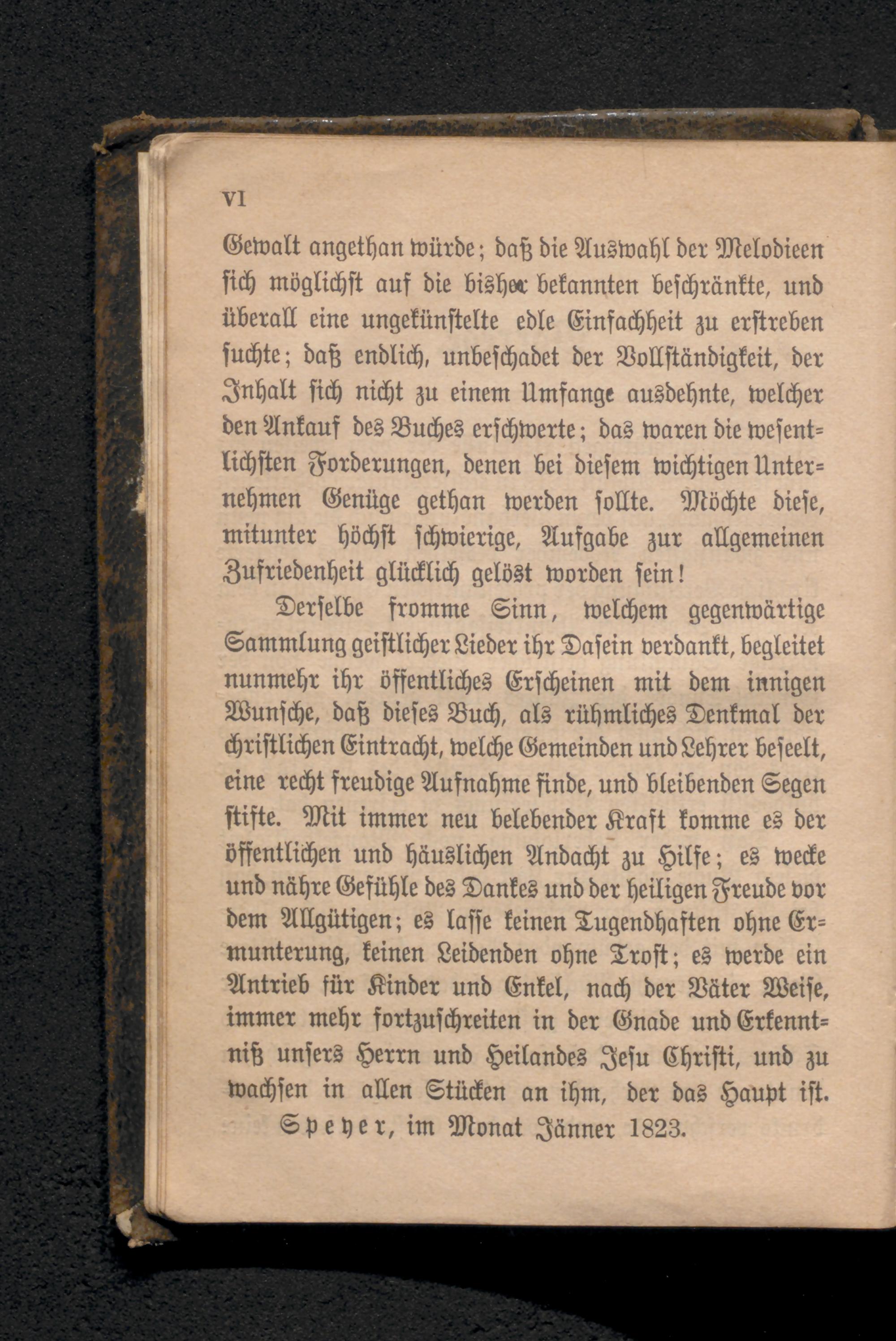 VI

Gewalt angethan würde; daß die Auswahl der Melodieen sich möglichst auf die bisher bekannten beschränkte, und überall eine ungekünstelte edle Einfachheit zu erstreben suchte; daß endlich, unbeschadet der Vollständigkeit, der Inhalt sich nicht zu einem Umfange ausdehnte, welcher den Ankauf des Buches erschwerte; das waren die wesentlichsten Forderungen, denen bei diesem wichtigen Unternehmen Genüge gethan werden sollte. Möchte diese, mitunter höchst schwierige, Aufgabe zur allgemeinen Zufriedenheit glücklich gelöst worden sein!

Derselbe fromme Sinn, welchem gegenwärtige Sammlung geistlicher Lieder ihr Dasein verdankt, begleitet nunmehr ihr öffentliches Erscheinen mit dem innigen Wunsche, daß dieses Buch, als rühmliches Denkmal der christlichen Eintracht, welche Gemeinden und Lehrer beseelt, eine recht freudige Aufnahme finde, und bleibenden Segen stifte. Mit immer neu belebender Kraft komme es der öffentlichen und häuslichen Andacht zu Hilfe; es wecke und nähre Gefühle des Dankes und der heiligen Freude vor dem Allgütigen; es lasse keinen Tugendhaften ohne Ermunterung, keinen Leidenden ohne Trost; es werde ein Antrieb für Kinder und Enkel, nach der Väter Weise, immer mehr fortzuschreiten in der Gnade und Erkenntniß unsers Herrn und Heilandes Jesu Christi, und zu wachsen in allen Stücken an ihm, der das Haupt ist.

Speyer, im Monat Jänner 1823.